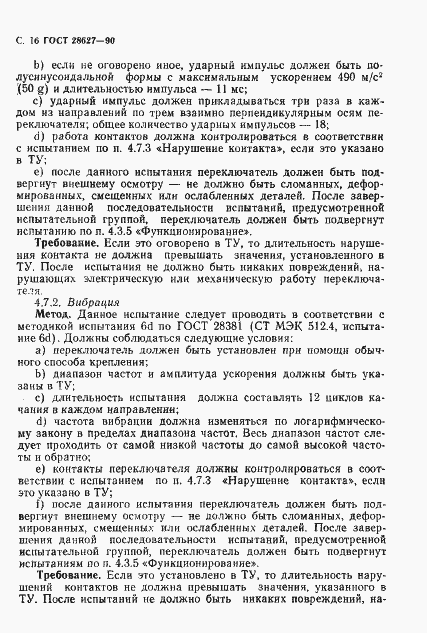 С. 16 ГОСТ 28627—90

b) если не оговорено иное, ударный импульс должен быть полусинусоидальной формы с максимальным ускорением 490 м/с$^2$ (50 g) и длительностью импульса — 11 мс;

c) ударный импульс должен прикладываться три раза в каждом из направлений по трем взаимно перпендикулярным осям переключателя; общее количество ударных импульсов — 18;

d) работа контактов должна контролироваться в соответствии с испытанием по п. 4.7.3 «Нарушение контакта», если это указано в ТУ;

e) после данного испытания переключатель должен быть подвергнут внешнему осмотру — не должно быть сломанных, деформированных, смещенных или ослабленных деталей. После завершения данной последовательности испытаний, предусмотренной испытательной группой, переключатель должен быть подвергнут испытанию по п. 4.3.5 «Функционирование».

Требование. Если это оговорено в ТУ, то длительность нарушения контакта не должна превышать значения, установленного в ТУ. После испытания не должно быть никаких повреждений, нарушающих электрическую или механическую работу переключателя.

4.7.2. Вибрация

Метод. Данное испытание следует проводить в соответствии с методикой испытания 6d по ГОСТ 28381 (СТ МЭК 512.4, испытание 6d). Должны соблюдаться следующие условия:

a) переключатель должен быть установлен при помощи обычного способа крепления;

b) диапазон частот и амплитуда ускорения должны быть указаны в ТУ;

c) длительность испытания должна составлять 12 циклов качания в каждом направлении;

d) частота вибрации должна изменяться по логарифмическому закону в пределах диапазона частот. Весь диапазон частот следует проходить от самой низкой частоты до самой высокой частоты и обратно;

e) контакты переключателя должны контролироваться в соответствии с испытанием по п. 4.7.3 «Нарушение контакта», если это указано в ТУ;

f) после данного испытания переключатель должен быть подвергнут внешнему осмотру — не должно быть сломанных, деформированных, смещенных или ослабленных деталей. После завершения данной последовательности испытаний, предусмотренной испытательной группой, переключатель должен быть подвергнут испытаниям по п. 4.3.5 «Функционирование».

Требование. Если это установлено в ТУ, то длительность нарушений контактов не должна превышать значения, указанного в ТУ. После испытаний не должно быть никаких повреждений, на-